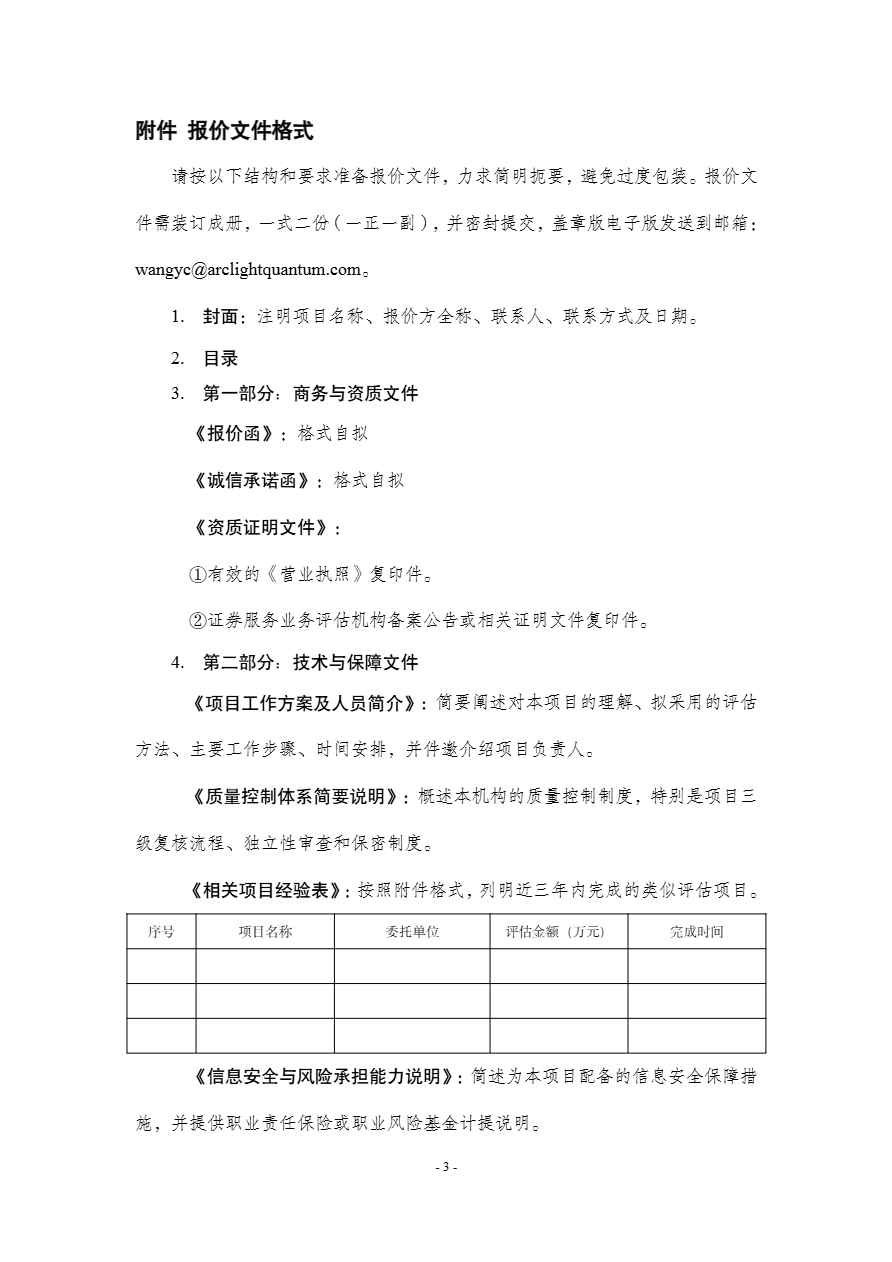 附件 报价文件格式

请按以下结构和要求准备报价文件，力求简明扼要，避免过度包装。报价文件需装订成册，一式二份（一正一副），并密封提交，盖章版电子版发送到邮箱：wangyc@arclightquantum.com。

1. 封面：注明项目名称、报价方全称、联系人、联系方式及日期。

2. 目录

3. 第一部分：商务与资质文件

《报价函》：格式自拟

《诚信承诺函》：格式自拟

《资质证明文件》：

①有效的《营业执照》复印件。

②证券服务业务评估机构备案公告或相关证明文件复印件。

4. 第二部分：技术与保障文件

《项目工作方案及人员简介》：简要阐述对本项目的理解、拟采用的评估方法、主要工作步骤、时间安排，并件邀介绍项目负责人。

《质量控制体系简要说明》：概述本机构的质量控制制度，特别是项目三级复核流程、独立性审查和保密制度。

《相关项目经验表》：按照附件格式，列明近三年内完成的类似评估项目。

| 序号 | 项目名称 | 委托单位 | 评估金额（万元） | 完成时间 |
|---|---|---|---|---|
| | | | | |
| | | | | |
| | | | | |

《信息安全与风险承担能力说明》：简述为本项目配备的信息安全保障措施，并提供职业责任保险或职业风险基金计提说明。

- 3 -